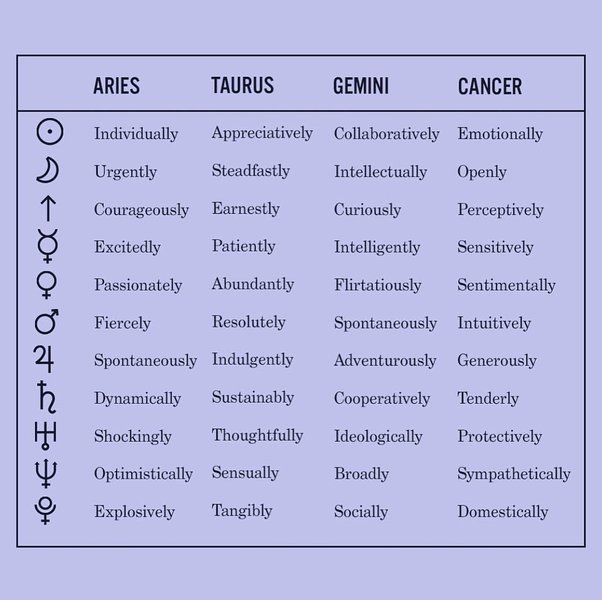 |  | ARIES | TAURUS | GEMINI | CANCER |
|---|---|---|---|---|
| ☉ | Individually | Appreciatively | Collaboratively | Emotionally |
| ☽ | Urgently | Steadfastly | Intellectually | Openly |
| ↑ | Courageously | Earnestly | Curiously | Perceptively |
| ☿ | Excitedly | Patiently | Intelligently | Sensitively |
| ♀ | Passionately | Abundantly | Flirtatiously | Sentimentally |
| ♂ | Fiercely | Resolutely | Spontaneously | Intuitively |
| ♃ | Spontaneously | Indulgently | Adventurously | Generously |
| ♄ | Dynamically | Sustainably | Cooperatively | Tenderly |
| ♅ | Shockingly | Thoughtfully | Ideologically | Protectively |
| ♆ | Optimistically | Sensually | Broadly | Sympathetically |
| ♇ | Explosively | Tangibly | Socially | Domestically |